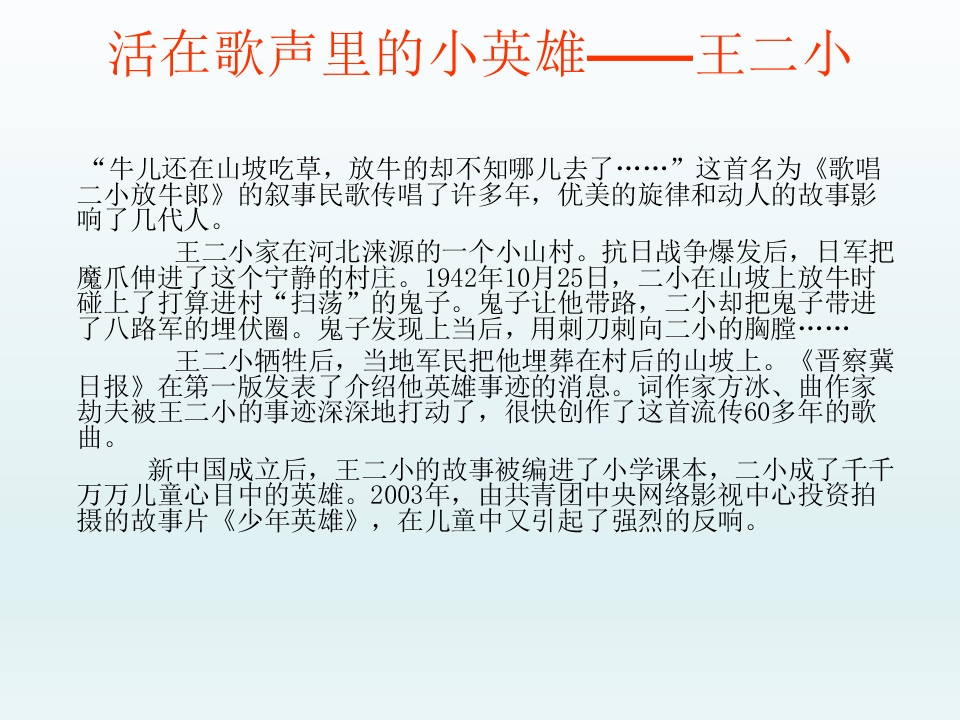 活在歌声里的小英雄——王二小

“牛儿还在山坡吃草，放牛的却不知哪儿去了……”这首名为《歌唱二小放牛郎》的叙事民歌传唱了许多年，优美的旋律和动人的故事影响了几代人。

王二小家在河北涞源的一个小山村。抗日战争爆发后，日军把魔爪伸进了这个宁静的村庄。1942年10月25日，二小在山坡上放牛时碰上了打算进村“扫荡”的鬼子。鬼子让他带路，二小却把鬼子带进了八路军的埋伏圈。鬼子发现上当后，用刺刀刺向二小的胸膛……

王二小牺牲后，当地军民把他埋葬在村后的山坡上。《晋察冀日报》在第一版发表了介绍他英雄事迹的消息。词作家方冰、曲作家劫夫被王二小的事迹深深地打动了，很快创作了这首流传60多年的歌曲。

新中国成立后，王二小的故事被编进了小学课本，二小成了千千万万儿童心目中的英雄。2003年，由共青团中央网络影视中心投资拍摄的故事片《少年英雄》，在儿童中又引起了强烈的反响。